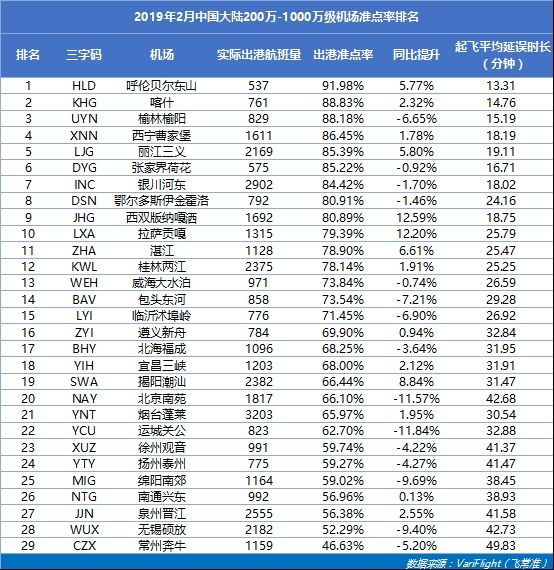 2019年2月中国大陆200万-1000万级机场准点率排名

| 排名 | 三字码 | 机场 | 实际出港航班量 | 出港准点率 | 同比提升 | 起飞平均延误时长（分钟） |
|---|---|---|---|---|---|---|
| 1 | HLD | 呼伦贝尔东山 | 537 | 91.98% | 5.77% | 13.31 |
| 2 | KHG | 喀什 | 761 | 88.83% | 2.32% | 14.76 |
| 3 | UYN | 榆林榆阳 | 829 | 88.18% | -6.65% | 15.19 |
| 4 | XNN | 西宁曹家堡 | 1611 | 86.45% | 1.78% | 18.19 |
| 5 | LJG | 丽江三义 | 2169 | 85.39% | 5.80% | 19.11 |
| 6 | DYG | 张家界荷花 | 575 | 85.22% | -0.92% | 16.71 |
| 7 | INC | 银川河东 | 2902 | 84.42% | -1.70% | 18.02 |
| 8 | DSN | 鄂尔多斯伊金霍洛 | 792 | 80.91% | -1.46% | 24.16 |
| 9 | JHG | 西双版纳嘎洒 | 1692 | 80.89% | 12.59% | 18.75 |
| 10 | LXA | 拉萨贡嘎 | 1315 | 79.39% | 12.20% | 25.79 |
| 11 | ZHA | 湛江 | 1128 | 78.90% | 6.61% | 25.47 |
| 12 | KWL | 桂林两江 | 2375 | 78.14% | 1.91% | 25.25 |
| 13 | WEH | 威海大水泊 | 971 | 73.84% | -0.74% | 26.59 |
| 14 | BAV | 包头东河 | 858 | 73.54% | -7.21% | 29.28 |
| 15 | LYI | 临沂沭埠岭 | 776 | 71.45% | -6.90% | 26.92 |
| 16 | ZYI | 遵义新舟 | 784 | 69.90% | 0.94% | 32.84 |
| 17 | BHY | 北海福成 | 1096 | 68.25% | -3.64% | 31.95 |
| 18 | YIH | 宜昌三峡 | 1203 | 68.00% | 2.12% | 31.91 |
| 19 | SWA | 揭阳潮汕 | 2382 | 66.44% | 8.84% | 31.47 |
| 20 | NAY | 北京南苑 | 1817 | 66.10% | -11.57% | 42.68 |
| 21 | YNT | 烟台蓬莱 | 3203 | 65.97% | 1.95% | 30.54 |
| 22 | YCU | 运城关公 | 823 | 62.70% | -11.84% | 32.88 |
| 23 | XUZ | 徐州观音 | 991 | 59.74% | -4.22% | 41.37 |
| 24 | YTY | 扬州泰州 | 775 | 59.27% | -4.27% | 41.47 |
| 25 | MIG | 绵阳南郊 | 1164 | 59.02% | -9.69% | 38.45 |
| 26 | NTG | 南通兴东 | 992 | 56.96% | 0.13% | 38.93 |
| 27 | JJN | 泉州晋江 | 2555 | 56.38% | 2.55% | 41.58 |
| 28 | WUX | 无锡硕放 | 2182 | 52.29% | -9.40% | 42.73 |
| 29 | CZX | 常州奔牛 | 1159 | 46.63% | -5.20% | 49.83 |

数据来源：VariFlight（飞常准）